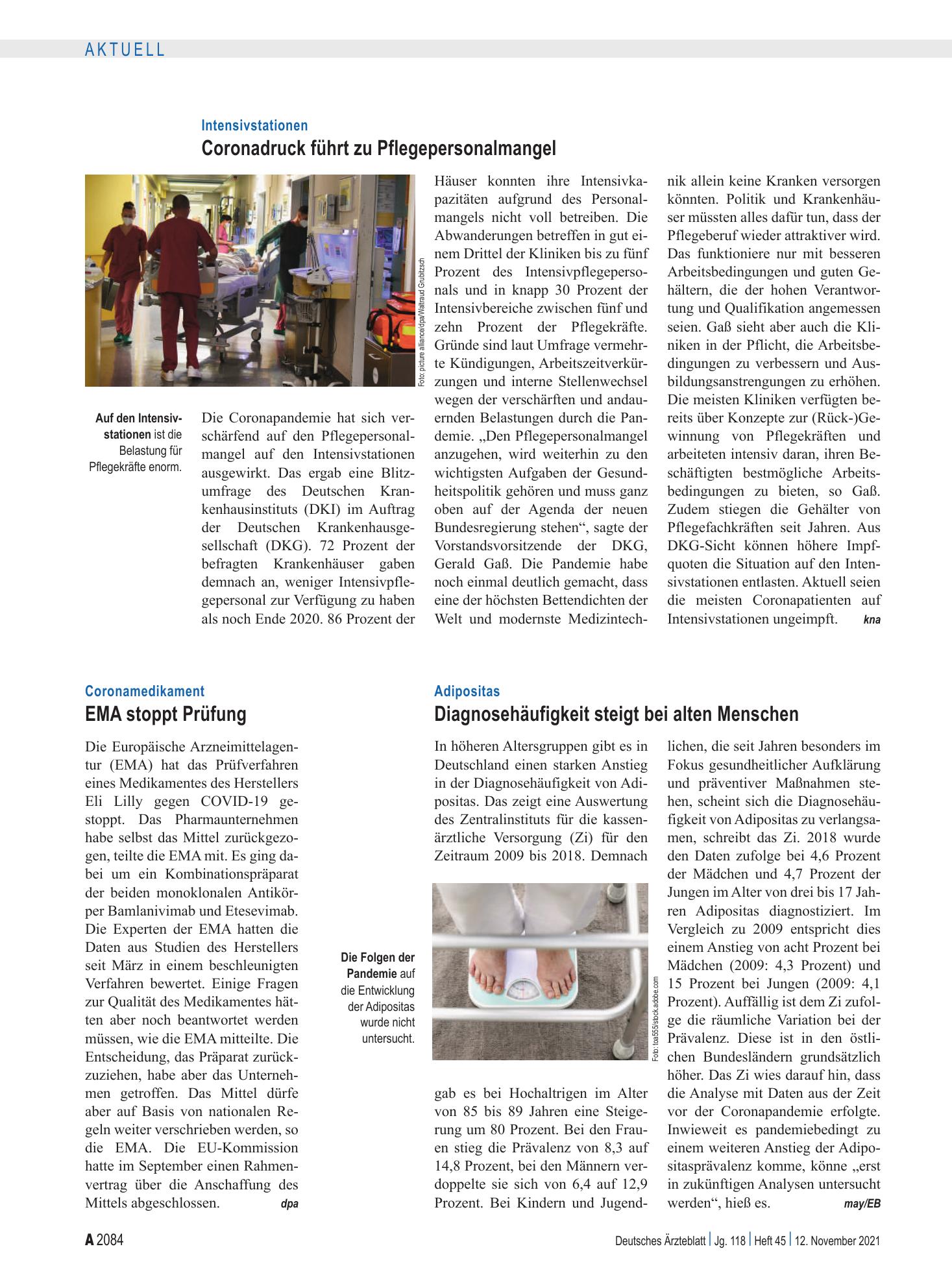 AKTUELL

Intensivstationen
Coronadruck führt zu Pflegepersonalmangel

Foto: picture alliance/dpa/Waltraud Grubitzsch

Auf den Intensivstationen ist die Belastung für Pflegekräfte enorm.

Die Coronapandemie hat sich verschärfend auf den Pflegepersonalmangel auf den Intensivstationen ausgewirkt. Das ergab eine Blitzumfrage des Deutschen Krankenhausinstituts (DKI) im Auftrag der Deutschen Krankenhausgesellschaft (DKG). 72 Prozent der befragten Krankenhäuser gaben demnach an, weniger Intensivpflegepersonal zur Verfügung zu haben als noch Ende 2020. 86 Prozent der Häuser konnten ihre Intensivkapazitäten aufgrund des Personalmangels nicht voll betreiben. Die Abwanderungen betreffen in gut einem Drittel der Kliniken bis zu fünf Prozent des Intensivpflegepersonals und in knapp 30 Prozent der Intensivbereiche zwischen fünf und zehn Prozent der Pflegekräfte. Gründe sind laut Umfrage vermehrte Kündigungen, Arbeitszeitverkürzungen und interne Stellenwechsel wegen der verschärften und andauernden Belastungen durch die Pandemie. „Den Pflegepersonalmangel anzugehen, wird weiterhin zu den wichtigsten Aufgaben der Gesundheitspolitik gehören und muss ganz oben auf der Agenda der neuen Bundesregierung stehen“, sagte der Vorstandsvorsitzende der DKG, Gerald Gaß. Die Pandemie habe noch einmal deutlich gemacht, dass eine der höchsten Bettendichten der Welt und modernste Medizintechnik allein keine Kranken versorgen könnten. Politik und Krankenhäuser müssten alles dafür tun, dass der Pflegeberuf wieder attraktiver wird. Das funktioniere nur mit besseren Arbeitsbedingungen und guten Gehältern, die der hohen Verantwortung und Qualifikation angemessen seien. Gaß sieht aber auch die Kliniken in der Pflicht, die Arbeitsbedingungen zu verbessern und Ausbildungsanstrengungen zu erhöhen. Die meisten Kliniken verfügten bereits über Konzepte zur (Rück-)Gewinnung von Pflegekräften und arbeiteten intensiv daran, ihren Beschäftigten bestmögliche Arbeitsbedingungen zu bieten, so Gaß. Zudem stiegen die Gehälter von Pflegefachkräften seit Jahren. Aus DKG-Sicht können höhere Impfquoten die Situation auf den Intensivstationen entlasten. Aktuell seien die meisten Coronapatienten auf Intensivstationen ungeimpft. kna

Coronamedikament
EMA stoppt Prüfung

Die Europäische Arzneimittelagentur (EMA) hat das Prüfverfahren eines Medikamentes des Herstellers Eli Lilly gegen COVID-19 gestoppt. Das Pharmaunternehmen habe selbst das Mittel zurückgezogen, teilte die EMA mit. Es ging dabei um ein Kombinationspräparat der beiden monoklonalen Antikörper Bamlanivimab und Etesevimab. Die Experten der EMA hatten die Daten aus Studien des Herstellers seit März in einem beschleunigten Verfahren bewertet. Einige Fragen zur Qualität des Medikamentes hätten aber noch beantwortet werden müssen, wie die EMA mitteilte. Die Entscheidung, das Präparat zurückzuziehen, habe aber das Unternehmen getroffen. Das Mittel dürfe aber auf Basis von nationalen Regeln weiter verschrieben werden, so die EMA. Die EU-Kommission hatte im September einen Rahmenvertrag über die Anschaffung des Mittels abgeschlossen. dpa

Adipositas
Diagnosehäufigkeit steigt bei alten Menschen

In höheren Altersgruppen gibt es in Deutschland einen starken Anstieg in der Diagnosehäufigkeit von Adipositas. Das zeigt eine Auswertung des Zentralinstituts für die kassenärztliche Versorgung (Zi) für den Zeitraum 2009 bis 2018. Demnach

Die Folgen der Pandemie auf die Entwicklung der Adipositas wurde nicht untersucht.

Foto: toa555/stock.adobe.com

gab es bei Hochaltrigen im Alter von 85 bis 89 Jahren eine Steigerung um 80 Prozent. Bei den Frauen stieg die Prävalenz von 8,3 auf 14,8 Prozent, bei den Männern verdoppelte sie sich von 6,4 auf 12,9 Prozent. Bei Kindern und Jugendlichen, die seit Jahren besonders im Fokus gesundheitlicher Aufklärung und präventiver Maßnahmen stehen, scheint sich die Diagnosehäufigkeit von Adipositas zu verlangsamen, schreibt das Zi. 2018 wurde den Daten zufolge bei 4,6 Prozent der Mädchen und 4,7 Prozent der Jungen im Alter von drei bis 17 Jahren Adipositas diagnostiziert. Im Vergleich zu 2009 entspricht dies einem Anstieg von acht Prozent bei Mädchen (2009: 4,3 Prozent) und 15 Prozent bei Jungen (2009: 4,1 Prozent). Auffällig ist dem Zi zufolge die räumliche Variation bei der Prävalenz. Diese ist in den östlichen Bundesländern grundsätzlich höher. Das Zi wies darauf hin, dass die Analyse mit Daten aus der Zeit vor der Coronapandemie erfolgte. Inwieweit es pandemiebedingt zu einem weiteren Anstieg der Adipositasprävalenz komme, könne „erst in zukünftigen Analysen untersucht werden“, hieß es. may/EB

A 2084

Deutsches Ärzteblatt | Jg. 118 | Heft 45 | 12. November 2021